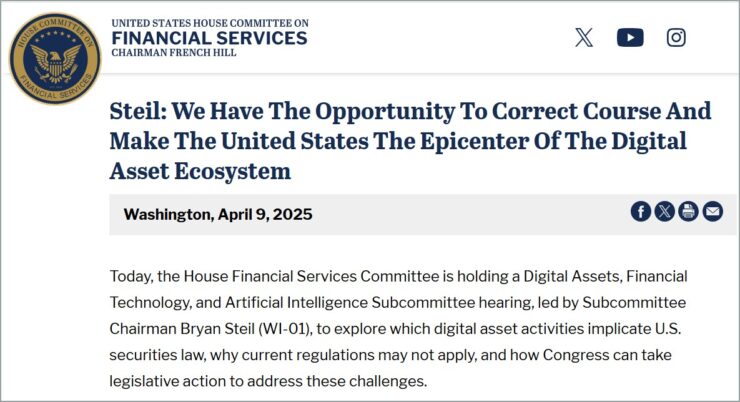 HOUSE COMMITTEE ON FINANCIAL SERVICES

UNITED STATES HOUSE COMMITTEE ON
FINANCIAL SERVICES
CHAIRMAN FRENCH HILL

Steil: We Have The Opportunity To Correct Course And Make The United States The Epicenter Of The Digital Asset Ecosystem

Washington, April 9, 2025

Today, the House Financial Services Committee is holding a Digital Assets, Financial Technology, and Artificial Intelligence Subcommittee hearing, led by Subcommittee Chairman Bryan Steil (WI-01), to explore which digital asset activities implicate U.S. securities law, why current regulations may not apply, and how Congress can take legislative action to address these challenges.